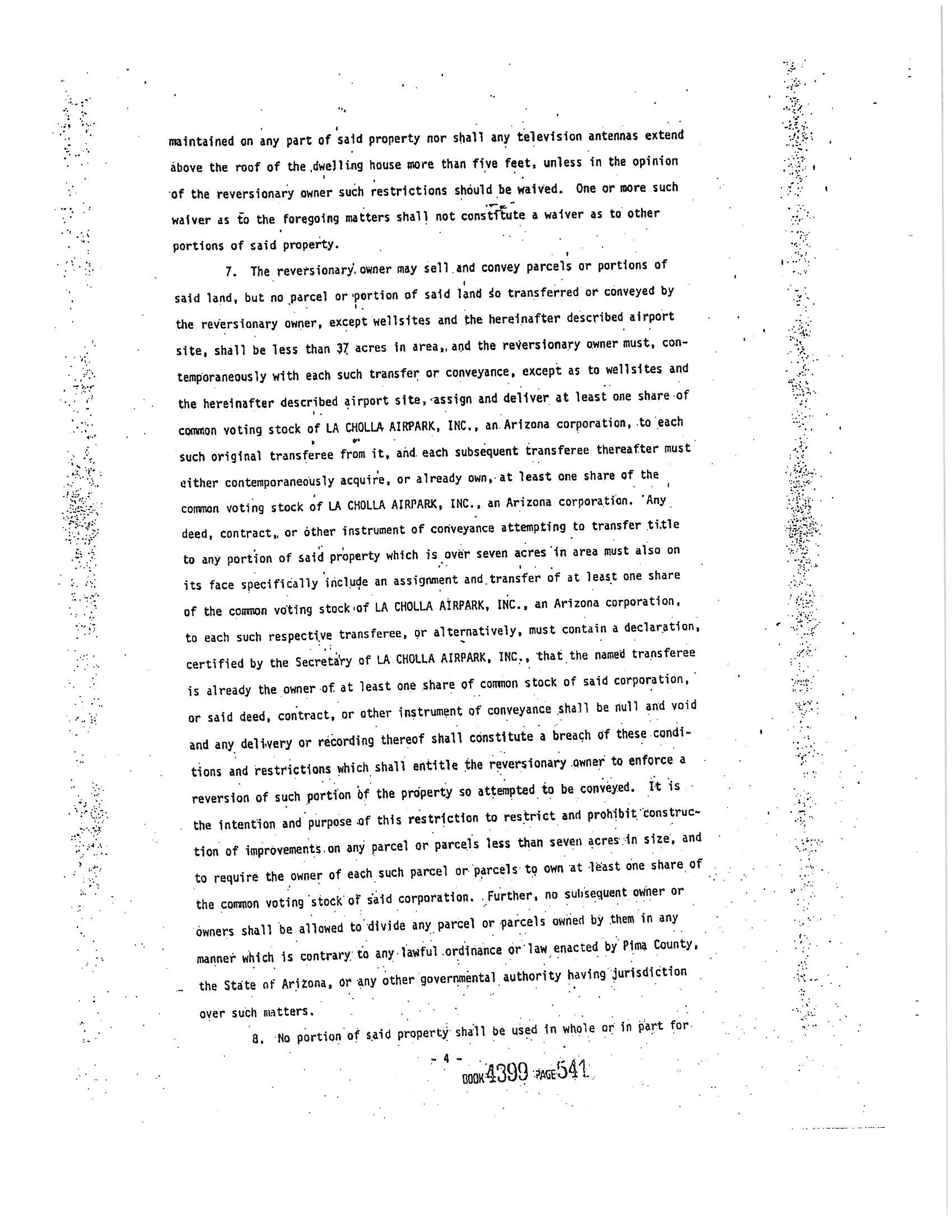 maintained on any part of said property nor shall any television antennas extend above the roof of the dwelling house more than five feet, unless in the opinion of the reversionary owner such restrictions should be waived. One or more such waiver as to the foregoing matters shall not constitute a waiver as to other portions of said property.

7. The reversionary owner may sell and convey parcels or portions of said land, but no parcel or portion of said land so transferred or conveyed by the reversionary owner, except wellsites and the hereinafter described airport site, shall be less than 37 acres in area, and the reversionary owner must, contemporaneously with each such transfer or conveyance, except as to wellsites and the hereinafter described airport site, assign and deliver at least one share of common voting stock of LA CHOLLA AIRPARK, INC., an Arizona corporation, to each such original transferee from it, and each subsequent transferee thereafter must either contemporaneously acquire, or already own, at least one share of the common voting stock of LA CHOLLA AIRPARK, INC., an Arizona corporation. Any deed, contract, or other instrument of conveyance attempting to transfer title to any portion of said property which is over seven acres in area must also on its face specifically include an assignment and transfer of at least one share of the common voting stock of LA CHOLLA AIRPARK, INC., an Arizona corporation, to each such respective transferee, or alternatively, must contain a declaration, certified by the Secretary of LA CHOLLA AIRPARK, INC., that the named transferee is already the owner of at least one share of common stock of said corporation, or said deed, contract, or other instrument of conveyance shall be null and void and any delivery or recording thereof shall constitute a breach of these conditions and restrictions which shall entitle the reversionary owner to enforce a reversion of such portion of the property so attempted to be conveyed. It is the intention and purpose of this restriction to restrict and prohibit construction of improvements on any parcel or parcels less than seven acres in size, and to require the owner of each such parcel or parcels to own at least one share of the common voting stock of said corporation. Further, no subsequent owner or owners shall be allowed to divide any parcel or parcels owned by them in any manner which is contrary to any lawful ordinance or law enacted by Pima County, the State of Arizona, or any other governmental authority having jurisdiction over such matters.

8. No portion of said property shall be used in whole or in part for

- 4 -

BOOK 4399 PAGE 541